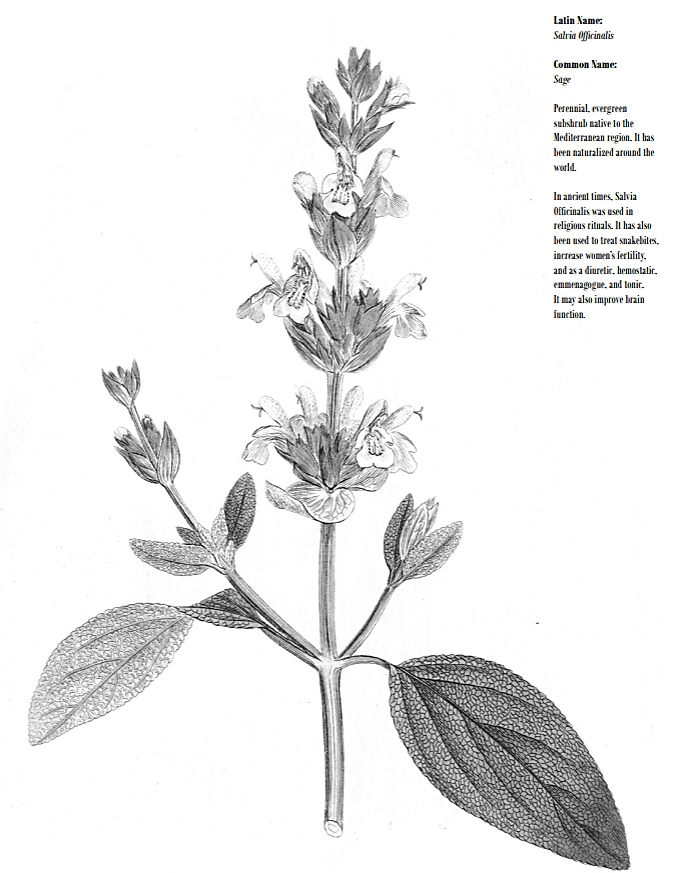 Latin Name:
Salvia Officinalis

Common Name:
Sage

Perennial, evergreen subshrub native to the Mediterranean region. It has been naturalized around the world.

In ancient times, Salvia Officinalis was used in religious rituals. It has also been used to treat snakebites, increase women's fertility, and as a diuretic, hemostatic, emmenagogue, and tonic. It may also improve brain function.